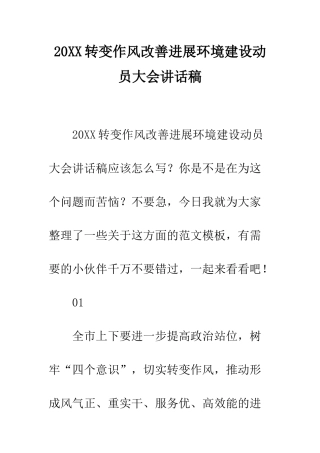 20XX 转变作风改善进展环境建设动员大会讲话稿

20XX 转变作风改善进展环境建设动员大会讲话稿应该怎么写？你是不是在为这个问题而苦恼？不要急，今日我就为大家整理了一些关于这方面的范文模板，有需要的小伙伴千万不要错过，一起来看看吧！

01

全市上下要进一步提高政治站位，树牢“四个意识”，切实转变作风，推动形成风气正、重实干、服务优、高效能的进